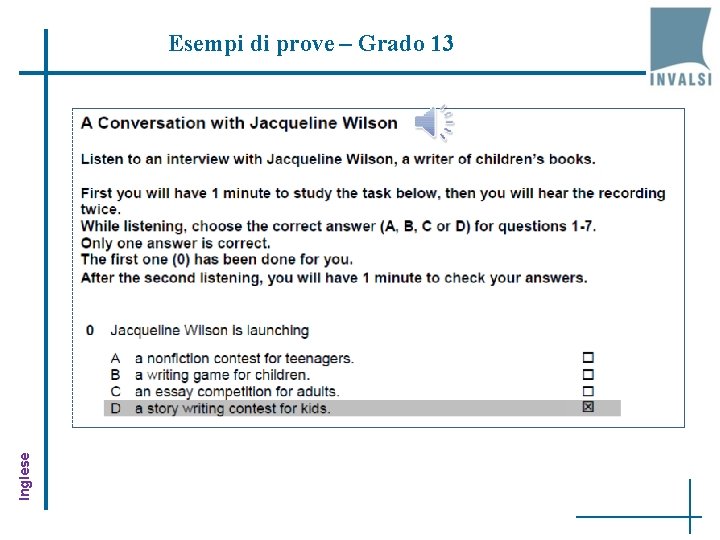 Esempi di prove – Grado 13

INVALSI

A Conversation with Jacqueline Wilson

Listen to an interview with Jacqueline Wilson, a writer of children's books.

First you will have 1 minute to study the task below, then you will hear the recording twice.
While listening, choose the correct answer (A, B, C or D) for questions 1-7.
Only one answer is correct.
The first one (0) has been done for you.
After the second listening, you will have 1 minute to check your answers.

0 Jacqueline Wilson is launching

A a nonfiction contest for teenagers. ☐
B a writing game for children. ☐
C an essay competition for adults. ☐
D a story writing contest for kids. ☒

Inglese